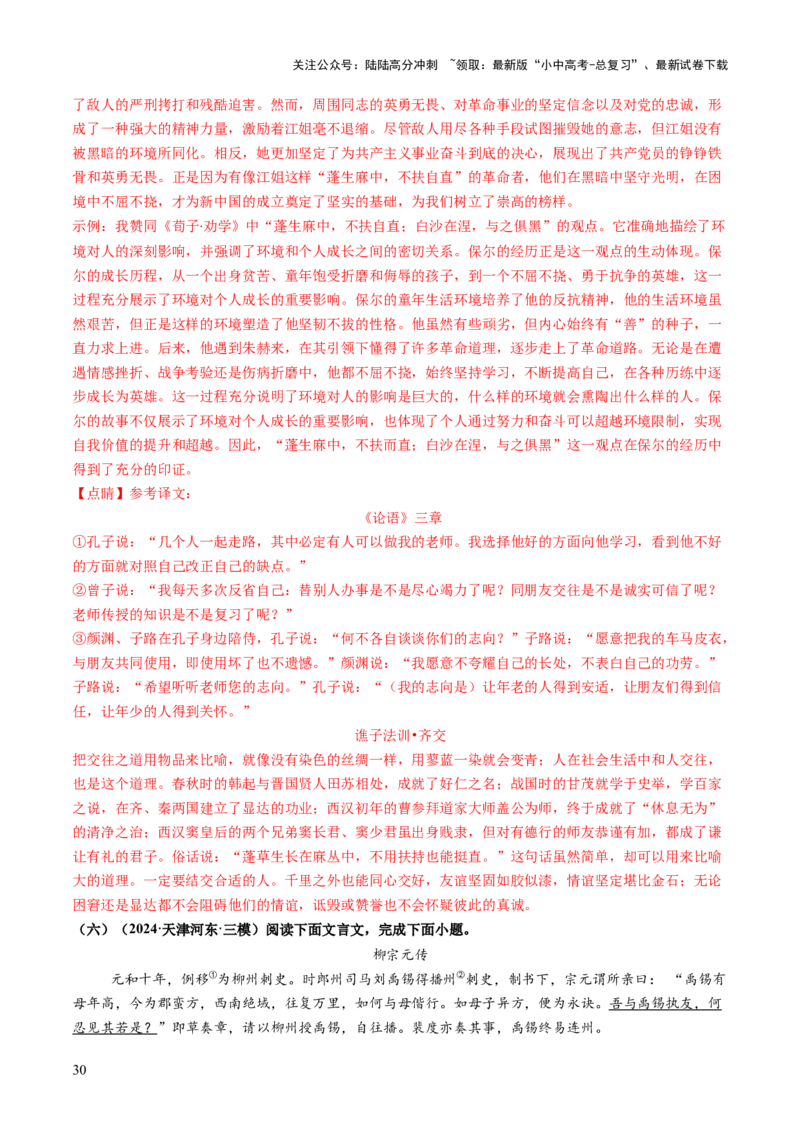 关注公众号：陆陆高分冲刺 ~领取：最新版“小中高考-总复习”、最新试卷下载

了敌人的严刑拷打和残酷迫害。然而，周围同志的英勇无畏、对革命事业的坚定信念以及对党的忠诚，形成了一种强大的精神力量，激励着江姐毫不退缩。尽管敌人用尽各种手段试图摧毁她的意志，但江姐没有被黑暗的环境所同化。相反，她更加坚定了为共产主义事业奋斗到底的决心，展现出了共产党员的铮铮铁骨和英勇无畏。正是因为有像江姐这样“蓬生麻中，不扶自直”的革命者，他们在黑暗中坚守光明，在困境中不屈不挠，才为新中国的成立奠定了坚实的基础，为我们树立了崇高的榜样。
示例：我赞同《荀子·劝学》中“蓬生麻中，不扶自直；白沙在涅，与之俱黑”的观点。它准确地描绘了环境对人的深刻影响，并强调了环境和个人成长之间的密切关系。保尔的经历正是这一观点的生动体现。保尔的成长历程，从一个出身贫苦、童年饱受折磨和侮辱的孩子，到一个不屈不挠、勇于抗争的英雄，这一过程充分展示了环境对个人成长的重要影响。保尔的童年生活环境培养了他的反抗精神，他的生活环境虽然艰苦，但正是这样的环境塑造了他坚韧不拔的性格。他虽然有些顽劣，但内心始终有“善”的种子，一直力求上进。后来，他遇到朱赫来，在其引领下懂得了许多革命道理，逐步走上了革命道路。无论是在遭遇情感挫折、战争考验还是伤病折磨中，他都不屈不挠，始终坚持学习，不断提高自己，在各种历练中逐步成长为英雄。这一过程充分说明了环境对人的影响是巨大的，什么样的环境就会熏陶出什么样的人。保尔的故事不仅展示了环境对个人成长的重要影响，也体现了个人通过努力和奋斗可以超越环境限制，实现自我价值的提升和超越。因此，“蓬生麻中，不扶而直；白沙在涅，与之俱黑”这一观点在保尔的经历中得到了充分的印证。
【点睛】参考译文：
《论语》三章
①孔子说：“几个人一起走路，其中必定有人可以做我的老师。我选择他好的方面向他学习，看到他不好的方面就对照自己改正自己的缺点。”
②曾子说：“我每天多次反省自己：替别人办事是不是尽心竭力了呢？同朋友交往是不是诚实可信了呢？老师传授的知识是不是复习了呢？”
③颜渊、子路在孔子身边陪侍，孔子说：“何不各自谈谈你们的志向？”子路说：“愿意把我的车马皮衣，与朋友共同使用，即使用坏了也不遗憾。”颜渊说：“我愿意不夸耀自己的长处，不表白自己的功劳。”子路说：“希望听听老师您的志向。”孔子说：“（我的志向是）让年老的人得到安适，让朋友们得到信任，让年少的人得到关怀。”
谯子法训•齐交
把交往之道用物品来比喻，就像没有染色的丝绸一样，用蓼蓝一染就会变青；人在社会生活中和人交往，也是这个道理。春秋时的韩起与晋国贤人田苏相处，成就了好仁之名；战国时的甘茂就学于史举，学百家之说，在齐、秦两国建立了显达的功业；西汉初年的曹参拜道家大师盖公为师，终于成就了“休息无为”的清净之治；西汉窦皇后的两个兄弟窦长君、窦少君虽出身贱隶，但对有德行的师友恭谨有加，都成了谦让有礼的君子。俗话说：“蓬草生长在麻丛中，不用扶持也能挺直。”这句话虽然简单，却可以用来比喻大的道理。一定要结交合适的人。千里之外也能同心交好，友谊坚固如胶似漆，情谊坚定堪比金石；无论困窘还是显达都不会阻碍他们的情谊，诋毁或赞誉也不会怀疑彼此的真诚。
（六）（2024·天津河东·三模）阅读下面文言文，完成下面小题。
柳宗元传
元和十年，例移①为柳州刺史。时郎州司马刘禹锡得播州②刺史，制书下，宗元谓所亲曰：“禹锡有母年高，今为郡蛮方，西南绝域，往复万里，如何与母偕行。如母子异方，便为永诀。吾与禹锡执友，何忍见其若是？”即草奏章，请以柳州授禹锡，自往播。裴度亦奏其事，禹锡终易连州。

30